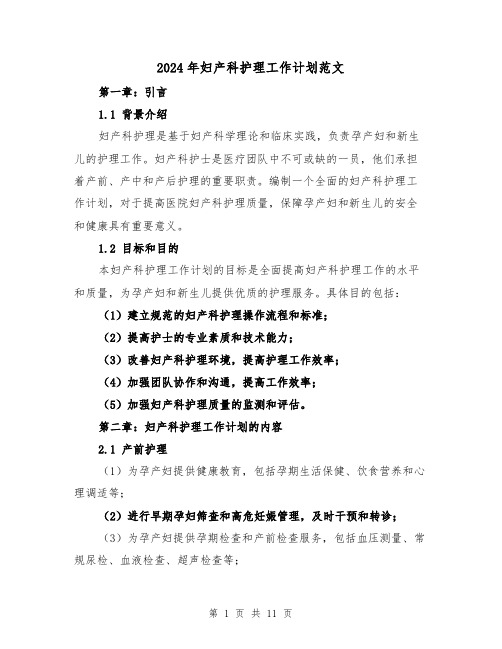 2024年妇产科护理工作计划范文

第一章：引言

1.1 背景介绍

妇产科护理是基于妇产科学理论和临床实践，负责孕产妇和新生儿的护理工作。妇产科护士是医疗团队中不可或缺的一员，他们承担着产前、产中和产后护理的重要职责。编制一个全面的妇产科护理工作计划，对于提高医院妇产科护理质量，保障孕产妇和新生儿的安全和健康具有重要意义。

1.2 目标和目的

本妇产科护理工作计划的目标是全面提高妇产科护理工作的水平和质量，为孕产妇和新生儿提供优质的护理服务。具体目的包括：

（1）建立规范的妇产科护理操作流程和标准；

（2）提高护士的专业素质和技术能力；

（3）改善妇产科护理环境，提高护理工作效率；

（4）加强团队协作和沟通，提高工作效率；

（5）加强妇产科护理质量的监测和评估。

第二章：妇产科护理工作计划的内容

2.1 产前护理

（1）为孕产妇提供健康教育，包括孕期生活保健、饮食营养和心理调适等；

（2）进行早期孕妇筛查和高危妊娠管理，及时干预和转诊；

（3）为孕产妇提供孕期检查和产前检查服务，包括血压测量、常规尿检、血液检查、超声检查等；

第 1 页 共 11 页